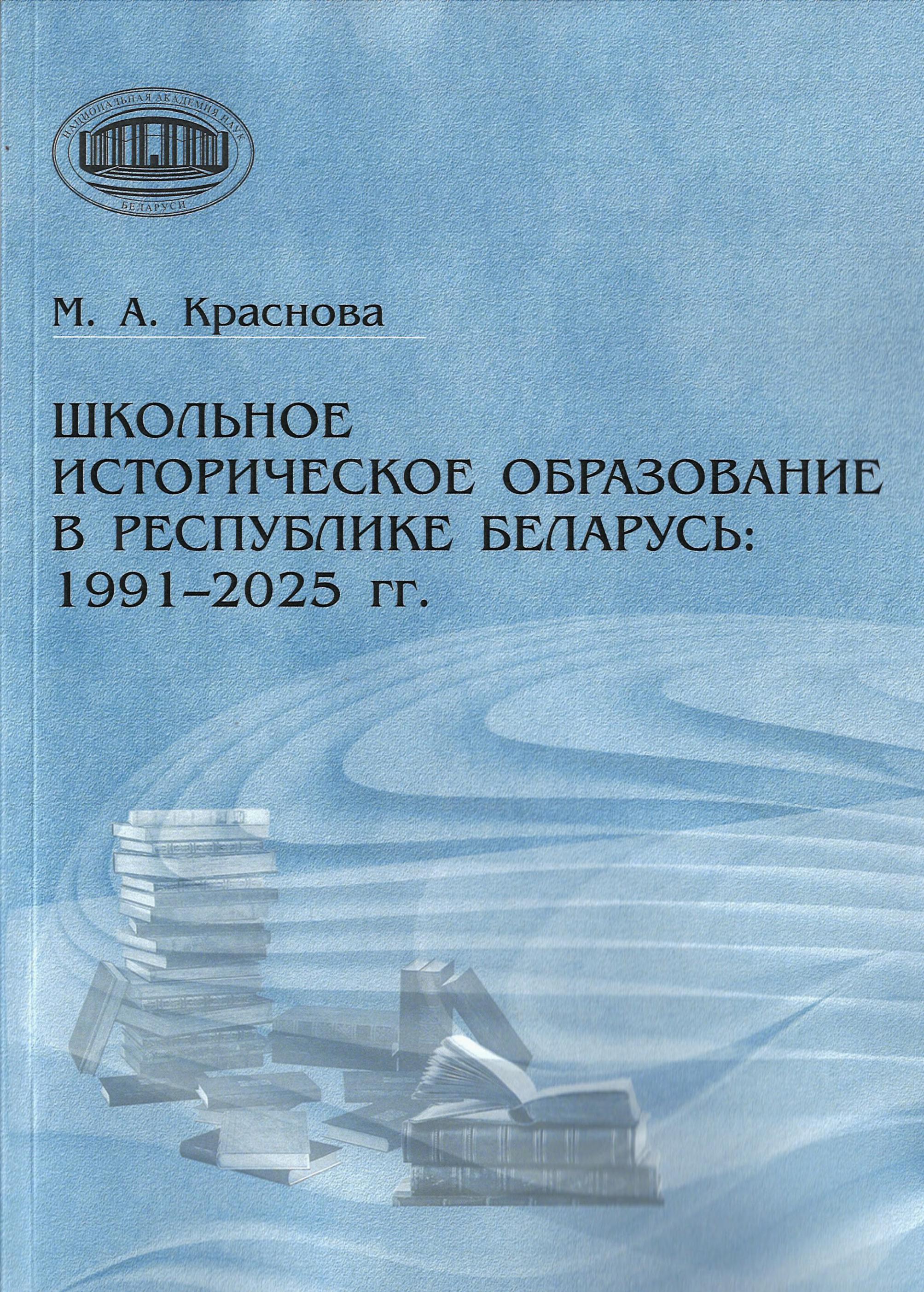 НАЦИОНАЛЬНАЯ АКАДЕМИЯ НАУК
БЕЛАРУСИ

М. А. Краснова

ШКОЛЬНОЕ
ИСТОРИЧЕСКОЕ ОБРАЗОВАНИЕ
В РЕСПУБЛИКЕ БЕЛАРУСЬ:
1991–2025 гг.